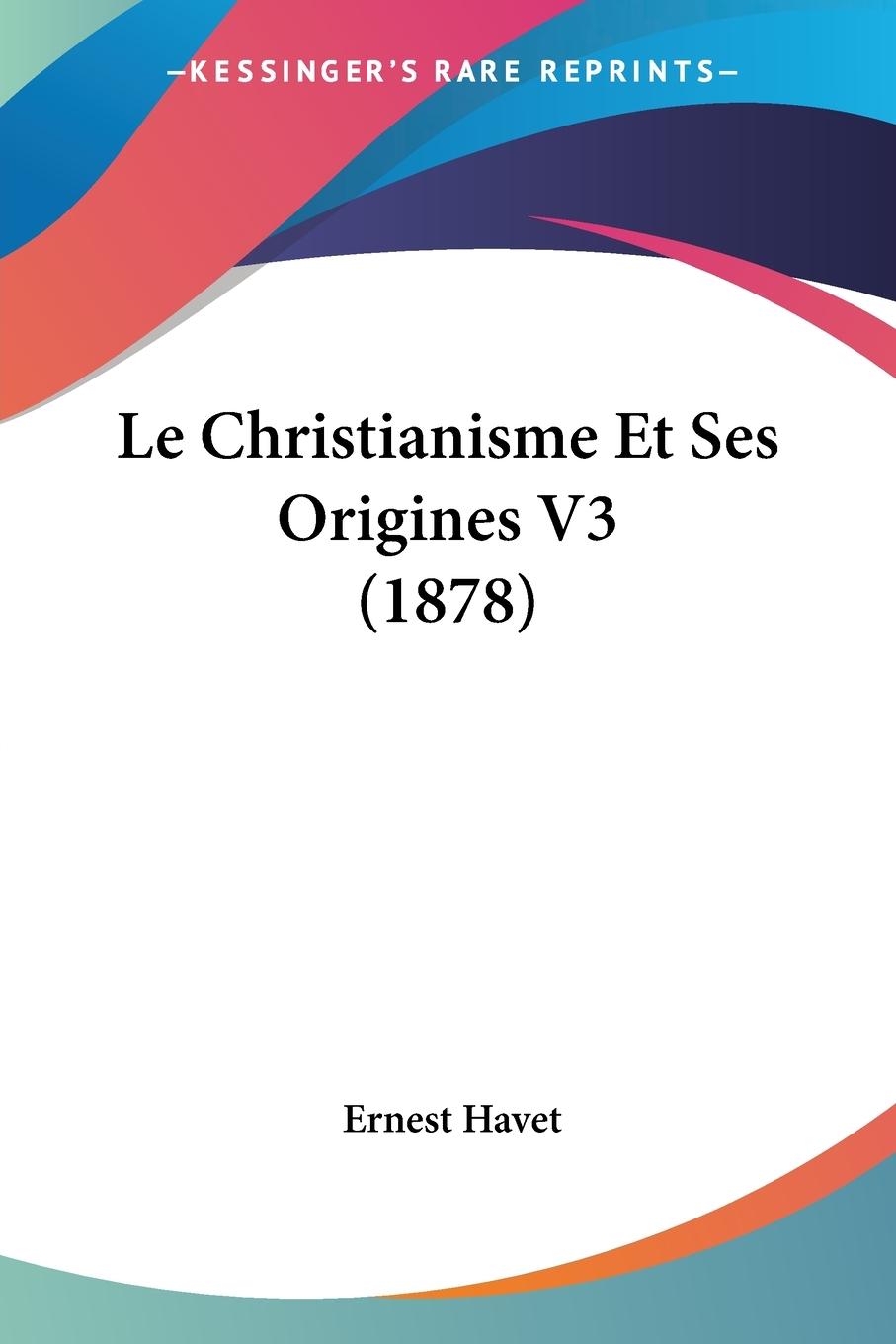 —KESSINGER'S RARE REPRINTS—

Le Christianisme Et Ses Origines V3 (1878)

Ernest Havet